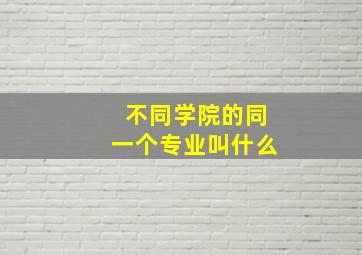 不同学院的同一个专业叫什么